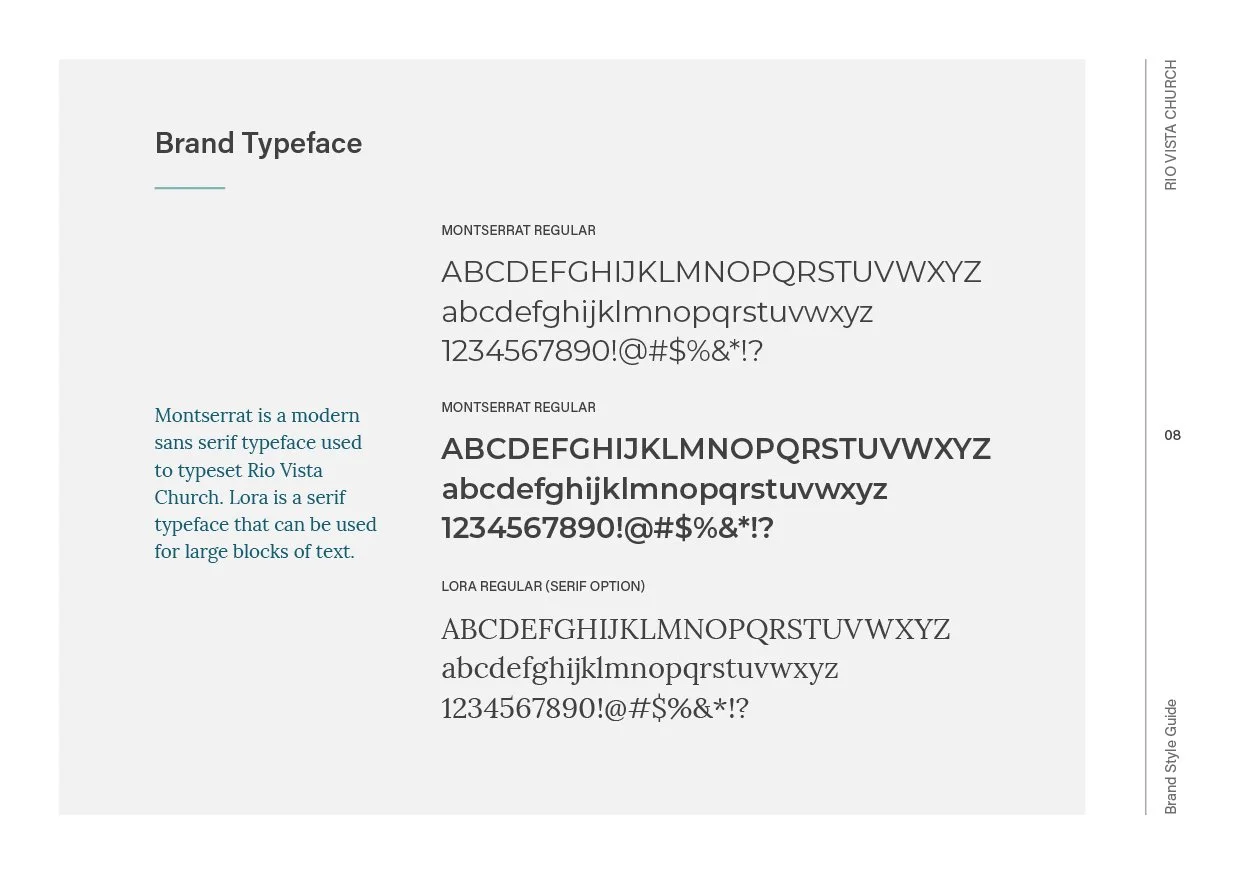 Brand Typeface

Montserrat is a modern sans serif typeface used to typeset Rio Vista Church. Lora is a serif typeface that can be used for large blocks of text.

MONTSERRAT REGULAR

ABCDEFGHIJKLMNOPQRSTUVWXYZ
abcdefghijklmnopqrstuvwxyz
1234567890!@#$%&*!?

MONTSERRAT REGULAR

ABCDEFGHIJKLMNOPQRSTUVWXYZ
abcdefghijklmnopqrstuvwxyz
1234567890!@#$%&*!?

LORA REGULAR (SERIF OPTION)

ABCDEFGHIJKLMNOPQRSTUVWXYZ
abcdefghijklmnopqrstuvwxyz
1234567890!@#$%&*!?

RIO VISTA CHURCH

08

Brand Style Guide